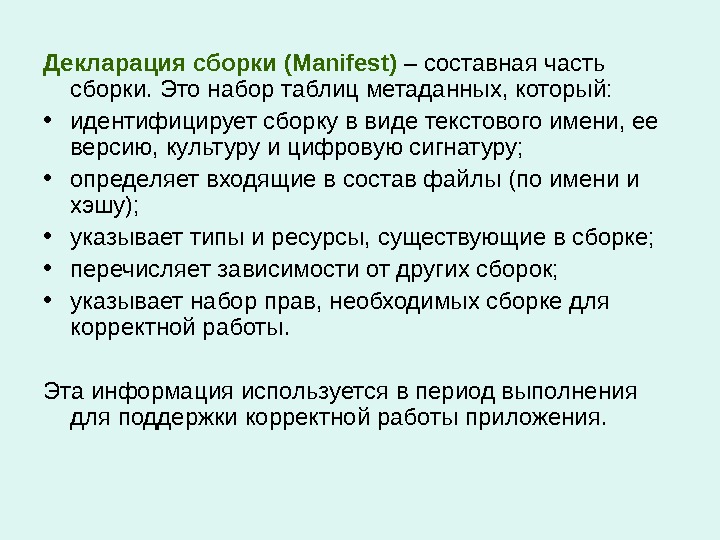 Декларация сборки (Manifest) – составная часть сборки. Это набор таблиц метаданных, который:

• идентифицирует сборку в виде текстового имени, ее версию, культуру и цифровую сигнатуру;
• определяет входящие в состав файлы (по имени и хэшу);
• указывает типы и ресурсы, существующие в сборке;
• перечисляет зависимости от других сборок;
• указывает набор прав, необходимых сборке для корректной работы.

Эта информация используется в период выполнения для поддержки корректной работы приложения.